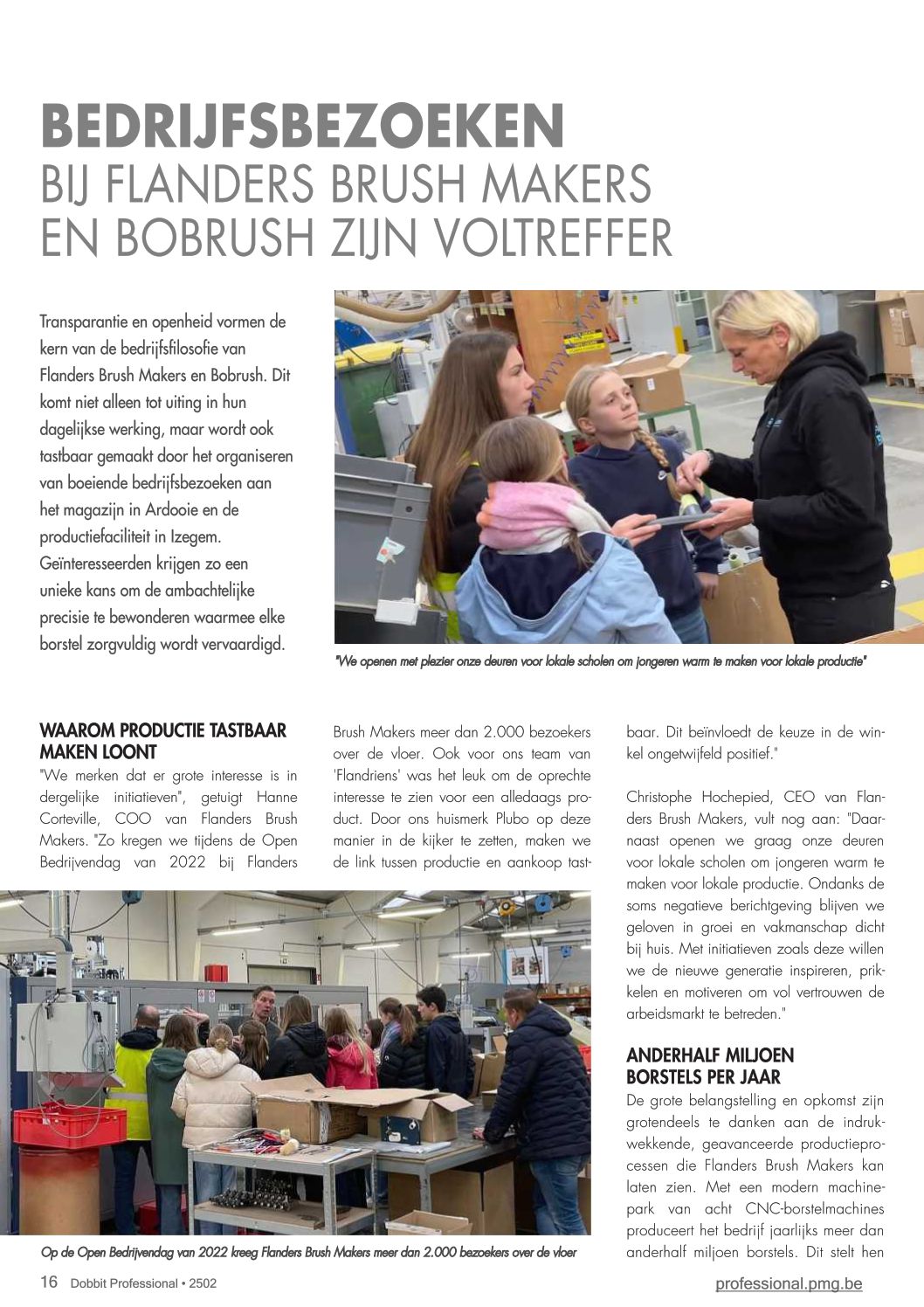 BEDRIJFSBEZOEKEN
BIJ FLANDERS BRUSH MAKERS EN BOBRUSH ZIJN VOLTREFFER

Transparantie en openheid vormen de kern van de bedrijfsfilosofie van Flanders Brush Makers en Bobrush. Dit komt niet alleen tot uiting in hun dagelijkse werking, maar wordt ook tastbaar gemaakt door het organiseren van boeiende bedrijfsbezoeken aan het magazijn in Ardooie en de productiefaciliteit in Izegem. Geïnteresseerden krijgen zo een unieke kans om de ambachtelijke precisie te bewonderen waarmee elke borstel zorgvuldig wordt vervaardigd.

"We openen met plezier onze deuren voor lokale scholen om jongeren warm te maken voor lokale productie"

WAAROM PRODUCTIE TASTBAAR MAKEN LOONT
"We merken dat er grote interesse is in dergelijke initiatieven", getuigt Hanne Corteville, COO van Flanders Brush Makers. "Zo kregen we tijdens de Open Bedrijvendag van 2022 bij Flanders Brush Makers meer dan 2.000 bezoekers over de vloer. Ook voor ons team van 'Flandriens' was het leuk om de oprechte interesse te zien voor een alledaags product. Door ons huismerk Plubo op deze manier in de kijker te zetten, maken we de link tussen productie en aankoop tastbaar. Dit beïnvloedt de keuze in de winkel ongetwijfeld positief."

Christophe Hochepied, CEO van Flanders Brush Makers, vult nog aan: "Daarnaast openen we graag onze deuren voor lokale scholen om jongeren warm te maken voor lokale productie. Ondanks de soms negatieve berichtgeving blijven we geloven in groei en vakmanschap dicht bij huis. Met initiatieven zoals deze willen we de nieuwe generatie inspireren, prikkelen en motiveren om vol vertrouwen de arbeidsmarkt te betreden."

ANDERHALF MILJOEN BORSTELS PER JAAR
De grote belangstelling en opkomst zijn grotendeels te danken aan de indrukwekkende, geavanceerde productieprocessen die Flanders Brush Makers kan laten zien. Met een modern machinepark van acht CNC-borstelmachines produceert het bedrijf jaarlijks meer dan anderhalf miljoen borstels. Dit stelt hen

Op de Open Bedrijvendag van 2022 kreeg Flanders Brush Makers meer dan 2.000 bezoekers over de vloer

16 Dobbit Professional • 2502
professional.pmg.be